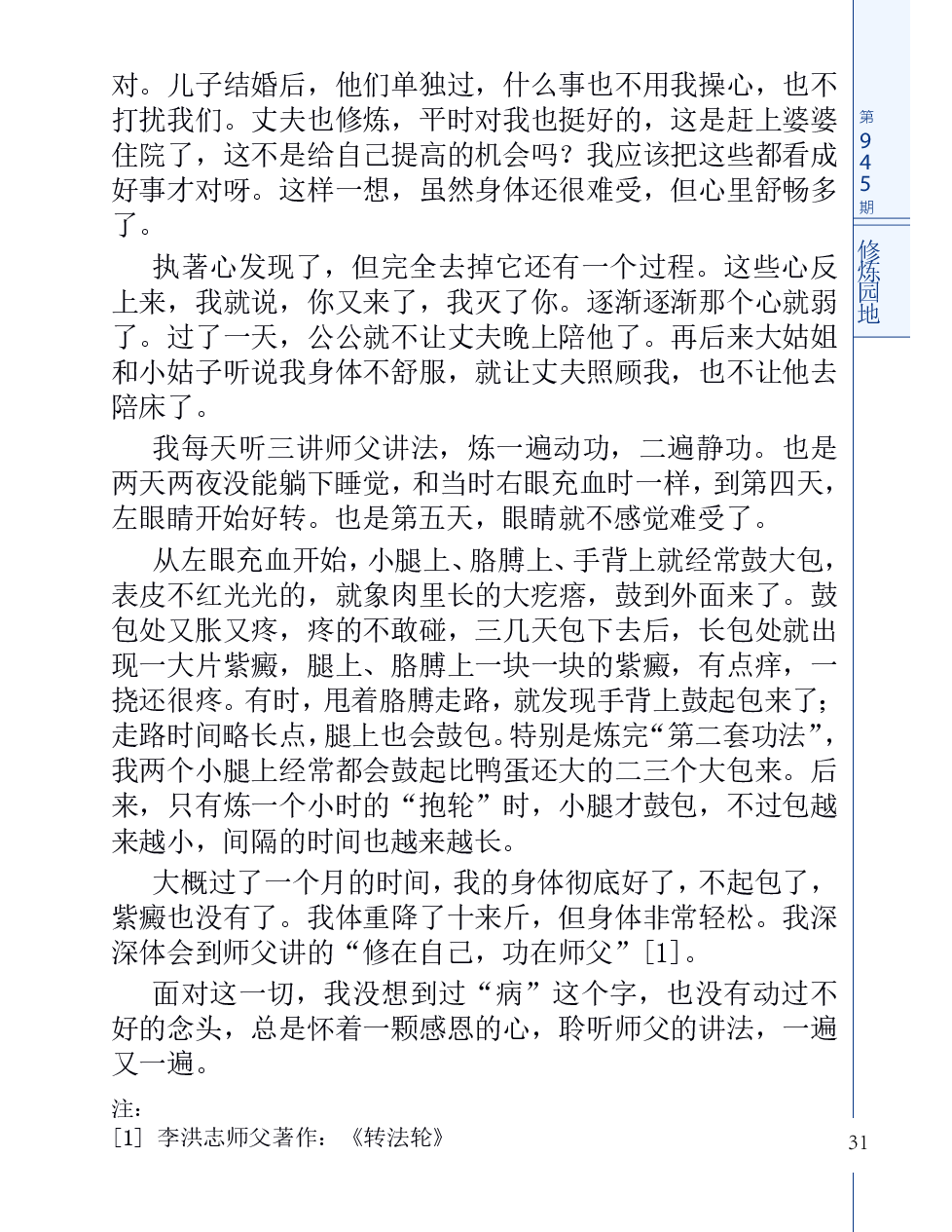 对。儿子结婚后，他们单独过，什么事也不用我操心，也不打扰我们。丈夫也修炼，平时对我也挺好的，这是赶上婆婆住院了，这不是给自己提高的机会吗？我应该把这些都看成好事才对呀。这样一想，虽然身体还很难受，但心里舒畅多了。

执著心发现了，但完全去掉它还有一个过程。这些心反上来，我就说，你又来了，我灭了你。逐渐逐渐那个心就弱了。过了一天，公公就不让丈夫晚上陪他了。再后来大姑姐和小姑子听说我身体不舒服，就让丈夫照顾我，也不让他去陪床了。

我每天听三讲师父讲法，炼一遍动功，二遍静功。也是两天两夜没能躺下睡觉，和当时右眼充血时一样，到第四天，左眼睛开始好转。也是第五天，眼睛就不感觉难受了。

从左眼充血开始，小腿上、胳膊上、手背上就经常鼓大包，表皮不红光光的，就象肉里长的大疙瘩，鼓到外面来了。鼓包处又胀又疼，疼的不敢碰，三几天包下去后，长包处就出现一大片紫癜，腿上、胳膊上一块一块的紫癜，有点痒，一挠还很疼。有时，甩着胳膊走路，就发现手背上鼓起包来了；走路时间略长点，腿上也会鼓包。特别是炼完“第二套功法”，我两个小腿上经常都会鼓起比鸭蛋还大的二三个大包来。后来，只有炼一个小时的“抱轮”时，小腿才鼓包，不过包越来越小，间隔的时间也越来越长。

大概过了一个月的时间，我的身体彻底好了，不起包了，紫癜也没有了。我体重降了十来斤，但身体非常轻松。我深深体会到师父讲的“修在自己，功在师父”[1]。

面对这一切，我没想到过“病”这个字，也没有动过不好的念头，总是怀着一颗感恩的心，聆听师父的讲法，一遍又一遍。

注：
[1] 李洪志师父著作：《转法轮》

第945期
修炼园地
31